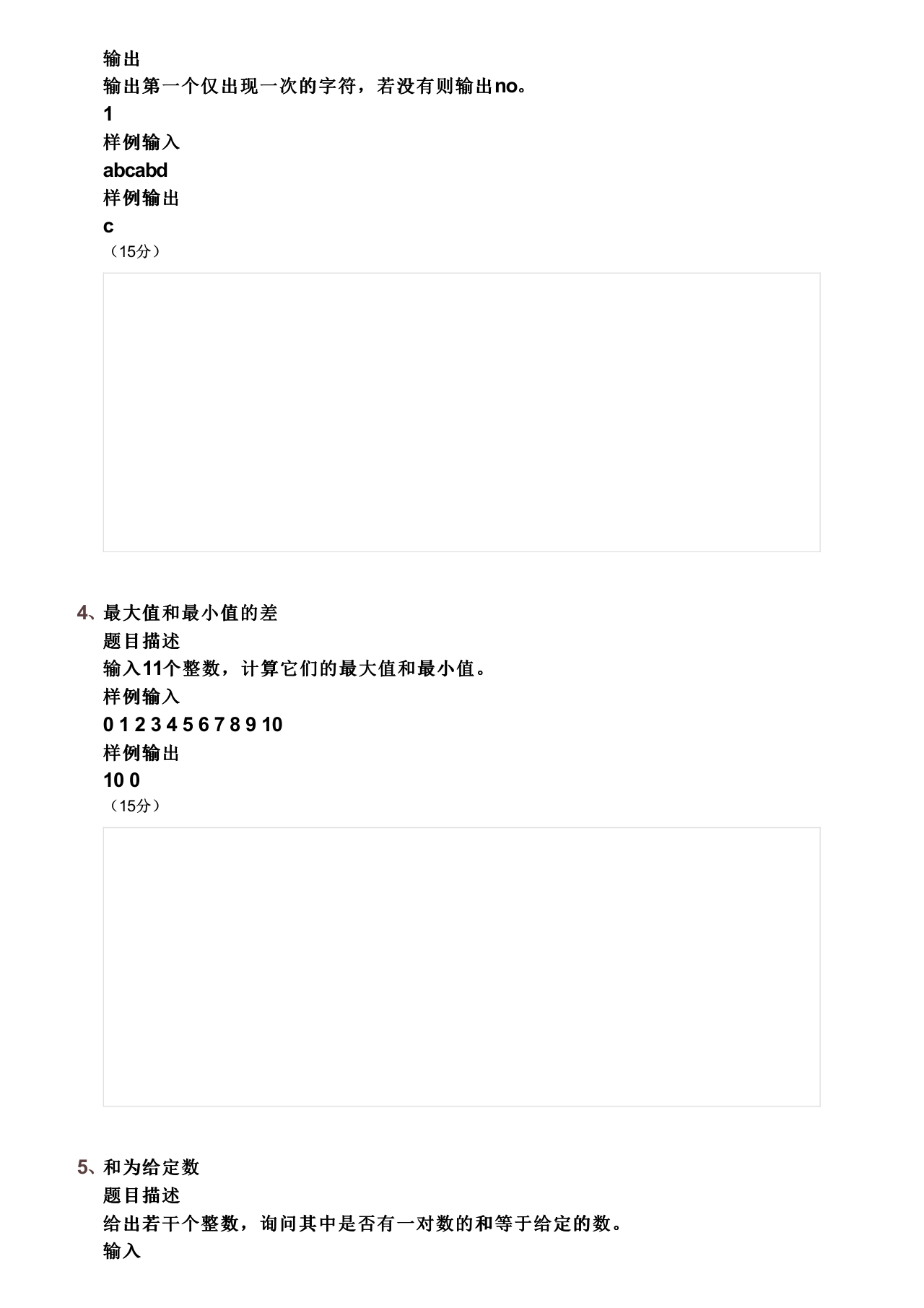 输出
输出第一个仅出现一次的字符，若没有则输出no。
1
样例输入
abcabd
样例输出
c
（15分）

4、最大值和最小值的差
题目描述
输入11个整数，计算它们的最大值和最小值。
样例输入
0 1 2 3 4 5 6 7 8 9 10
样例输出
10 0
（15分）

5、和为给定数
题目描述
给出若干个整数，询问其中是否有一对数的和等于给定的数。
输入